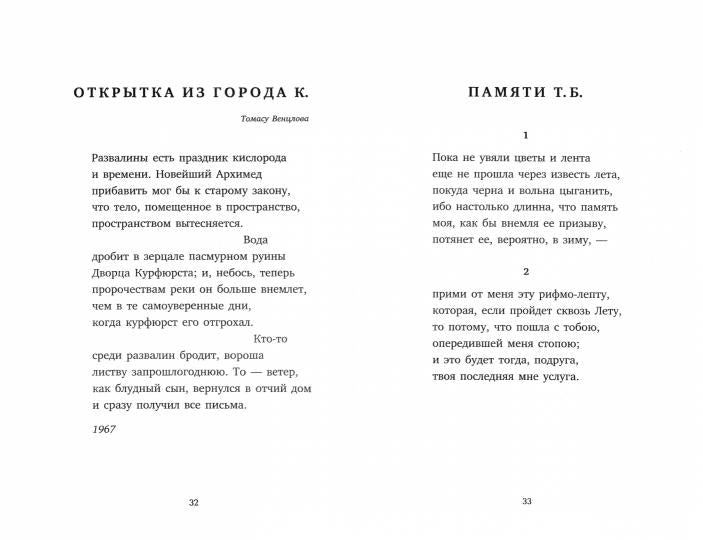 ОТКРЫТКА ИЗ ГОРОДА К.

Томасу Венцлова

Развалины есть праздник кислорода
и времени. Новейший Архимед
прибавить мог бы к старому закону,
что тело, помещенное в пространство,
пространством вытесняется.
Вода
дробит в зерцале пасмурном руины
Дворца Курфюрста; и, небось, теперь
пророчествам реки он больше внемлет,
чем в те самоуверенные дни,
когда курфюрст его отгрохал.
Кто-то
среди развалин бродит, вороша
листву запрошлогоднюю. То — ветер,
как блудный сын, вернулся в отчий дом
и сразу получил все письма.

1967

32

ПАМЯТИ Т.Б.

1

Пока не увяли цветы и лента
еще не прошла через известь лета,
покуда черна и вольна цыганить,
ибо настолько длинна, что память
моя, как бы внемля ее призыву,
потянет ее, вероятно, в зиму, —

2

прими от меня эту рифмо-лепту,
которая, если пройдет сквозь Лету,
то потому, что пошла с тобою,
опередившей меня стопою;
и это будет тогда, подруга,
твоя последняя мне услуга.

33